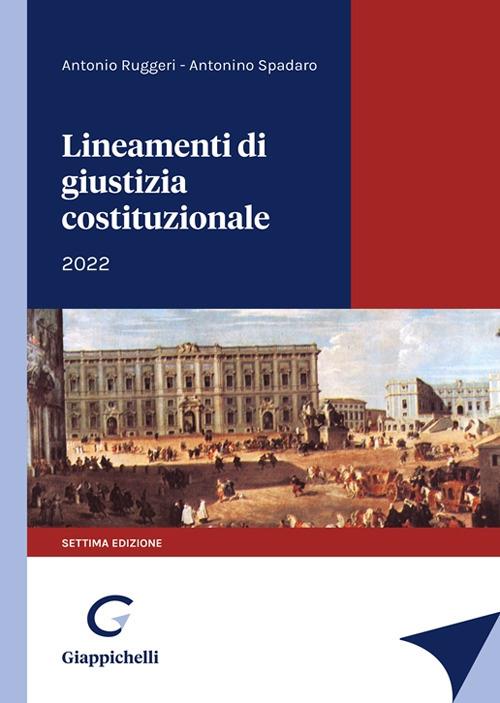 Antonio Ruggeri - Antonino Spadaro

Lineamenti di giustizia costituzionale

2022

SETTIMA EDIZIONE

Giappichelli